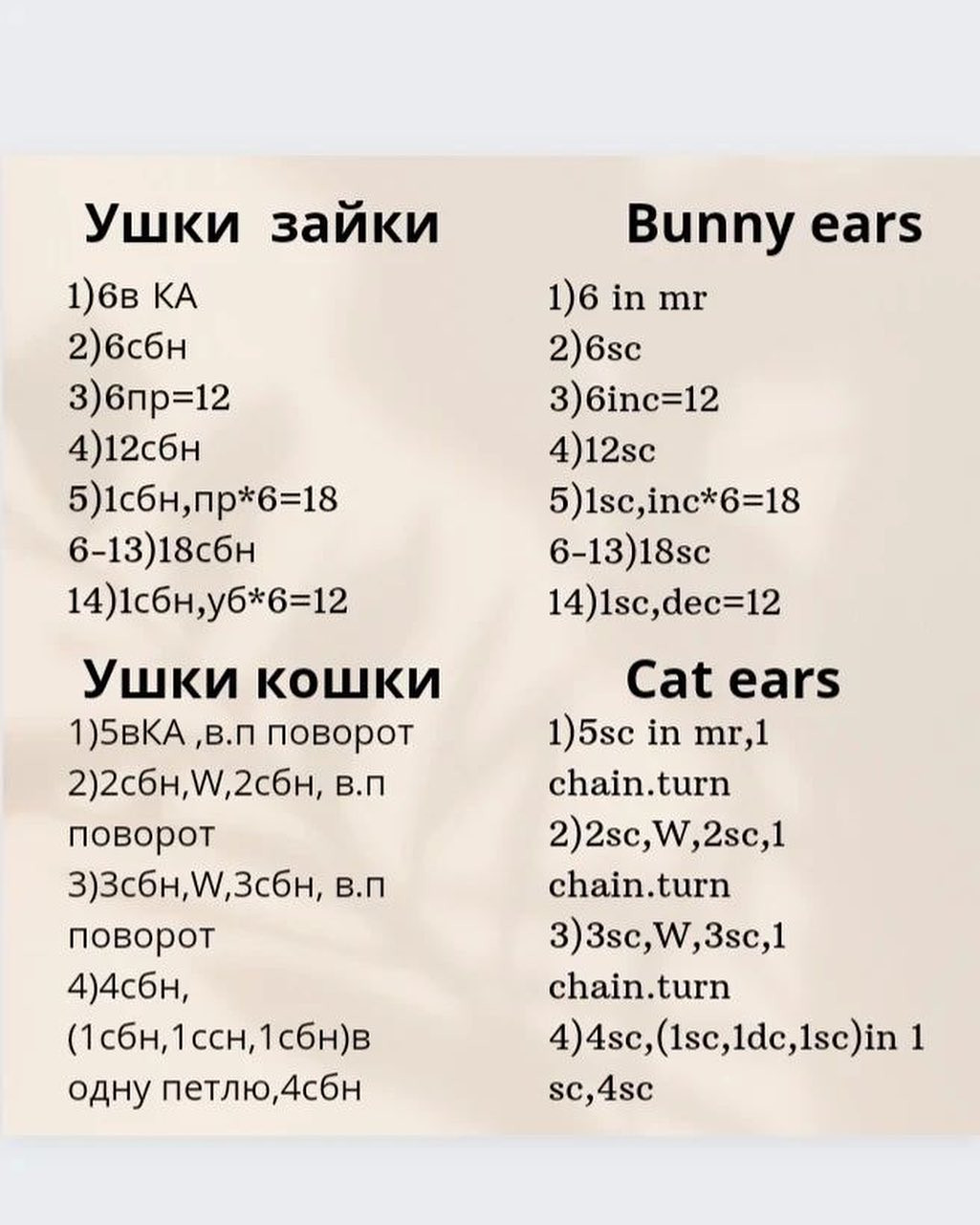 Ушки зайки

1)6в КА
2)6сбн
3)6пр=12
4)12сбн
5)1сбн,пр*6=18
6-13)18сбн
14)1сбн,уб*6=12

Ушки кошки

1)5вКА ,в.п поворот
2)2сбн,W,2сбн, в.п поворот
3)3сбн,W,3сбн, в.п поворот
4)4сбн, (1сбн,1ссн,1сбн)в одну петлю,4сбн

Bunny ears

1)6 in mr
2)6sc
3)6inc=12
4)12sc
5)1sc,inc*6=18
6-13)18sc
14)1sc,dec=12

Cat ears

1)5sc in mr,1 chain.turn
2)2sc,W,2sc,1 chain.turn
3)3sc,W,3sc,1 chain.turn
4)4sc,(1sc,1dc,1sc)in 1 sc,4sc